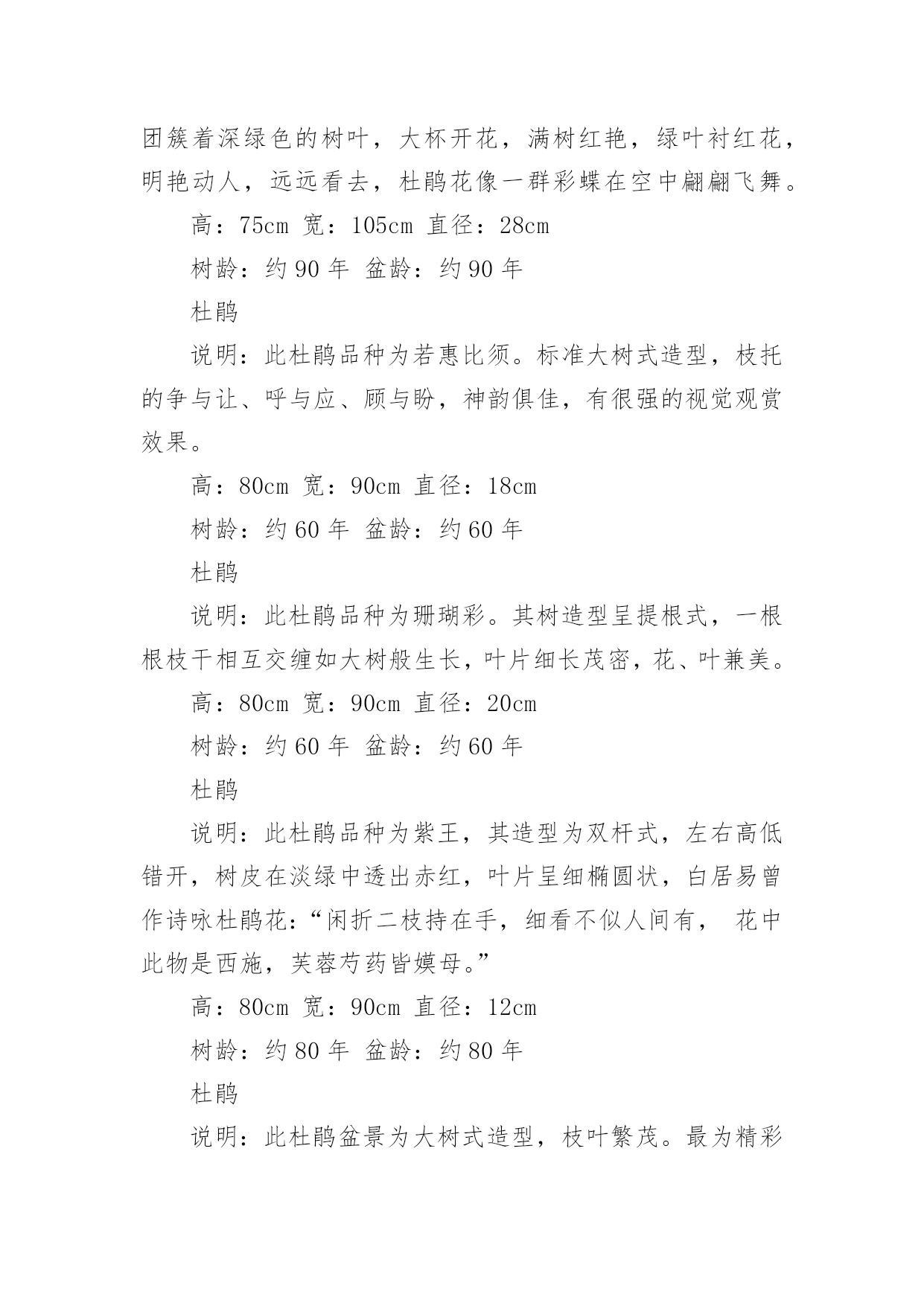 团簇着深绿色的树叶，大杯开花，满树红艳，绿叶衬红花，明艳动人，远远看去，杜鹃花像一群彩蝶在空中翩翩飞舞。

高：75cm 宽：105cm 直径：28cm

树龄：约 90 年 盆龄：约 90 年

杜鹃

说明：此杜鹃品种为若惠比须。标准大树式造型，枝托的争与让、呼与应、顾与盼，神韵俱佳，有很强的视觉观赏效果。

高：80cm 宽：90cm 直径：18cm

树龄：约 60 年 盆龄：约 60 年

杜鹃

说明：此杜鹃品种为珊瑚彩。其树造型呈提根式，一根根枝干相互交缠如大树般生长，叶片细长茂密，花、叶兼美。

高：80cm 宽：90cm 直径：20cm

树龄：约 60 年 盆龄：约 60 年

杜鹃

说明：此杜鹃品种为紫王，其造型为双杆式，左右高低错开，树皮在淡绿中透出赤红，叶片呈细椭圆状，白居易曾作诗咏杜鹃花：“闲折二枝持在手，细看不似人间有， 花中此物是西施，芙蓉芍药皆嫫母。”

高：80cm 宽：90cm 直径：12cm

树龄：约 80 年 盆龄：约 80 年

杜鹃

说明：此杜鹃盆景为大树式造型，枝叶繁茂。最为精彩